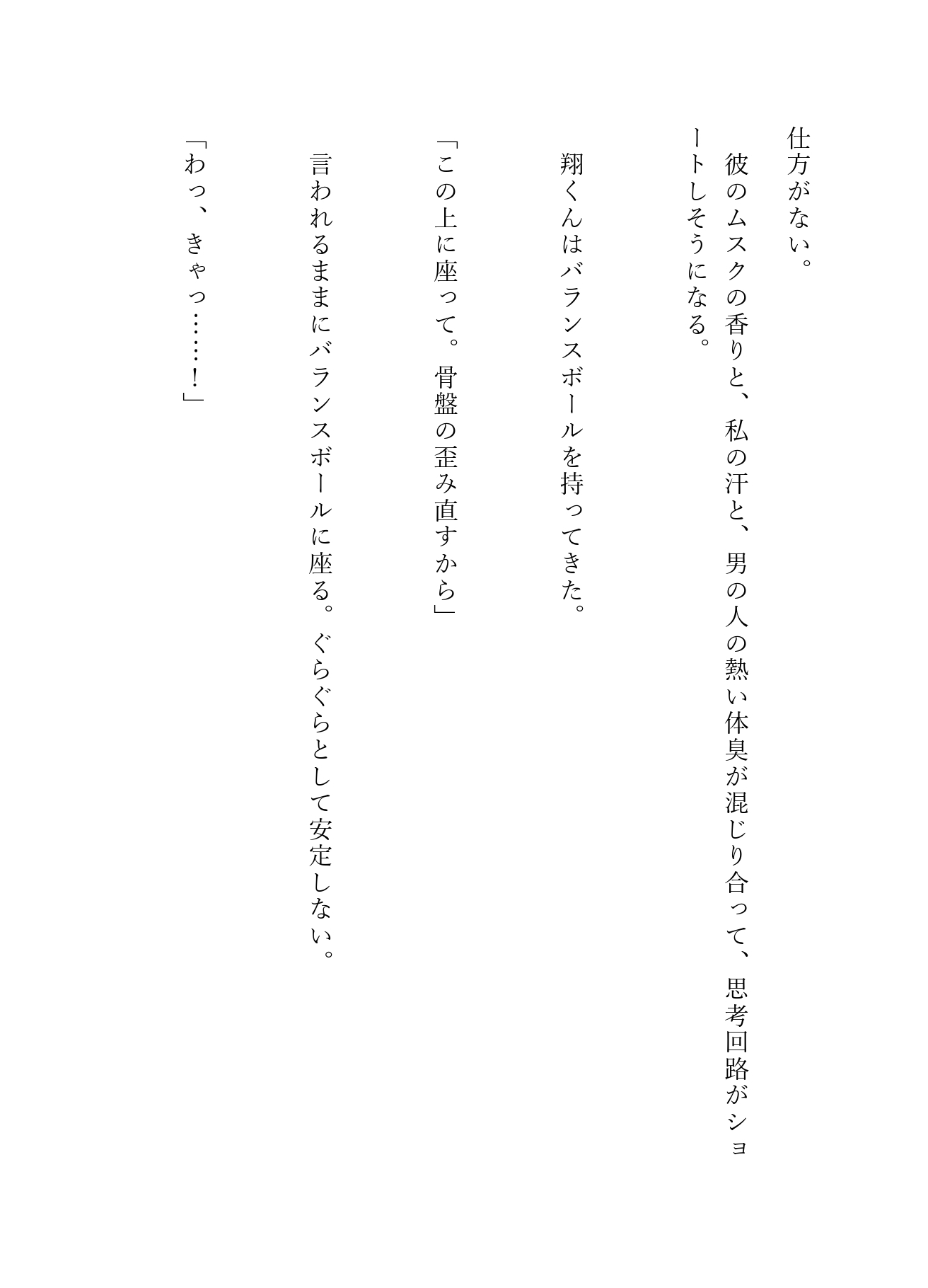 仕方がない。

彼のムスクの香りと、私の汗と、男の人の熱い体臭が混じり合って、思考回路がショートしそうになる。

翔くんはバランスボールを持ってきた。

「この上に座って。骨盤の歪み直すから」

言われるままにバランスボールに座る。ぐらぐらとして安定しない。

「わっ、きゃっ……！」